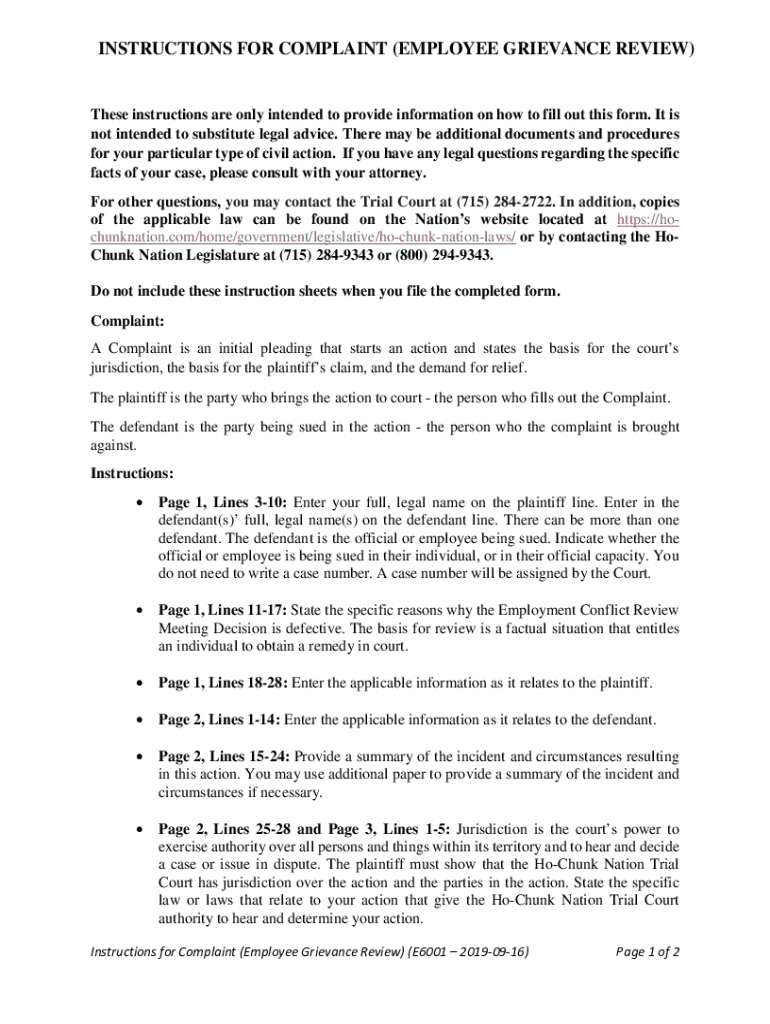 INSTRUCTIONS FOR COMPLAINT (EMPLOYEE GRIEVANCE REVIEW)

These instructions are only intended to provide information on how to fill out this form. It is not intended to substitute legal advice. There may be additional documents and procedures for your particular type of civil action. If you have any legal questions regarding the specific facts of your case, please consult with your attorney.

For other questions, you may contact the Trial Court at (715) 284-2722. In addition, copies of the applicable law can be found on the Nation's website located at https://ho-chunknation.com/home/government/legislative/ho-chunk-nation-laws/ or by contacting the Ho-Chunk Nation Legislature at (715) 284-9343 or (800) 294-9343.

Do not include these instruction sheets when you file the completed form.

Complaint:

A Complaint is an initial pleading that starts an action and states the basis for the court's jurisdiction, the basis for the plaintiff's claim, and the demand for relief.

The plaintiff is the party who brings the action to court - the person who fills out the Complaint.

The defendant is the party being sued in the action - the person who the complaint is brought against.

Instructions:

• Page 1, Lines 3-10: Enter your full, legal name on the plaintiff line. Enter in the defendant(s)' full, legal name(s) on the defendant line. There can be more than one defendant. The defendant is the official or employee being sued. Indicate whether the official or employee is being sued in their individual, or in their official capacity. You do not need to write a case number. A case number will be assigned by the Court.

• Page 1, Lines 11-17: State the specific reasons why the Employment Conflict Review Meeting Decision is defective. The basis for review is a factual situation that entitles an individual to obtain a remedy in court.

• Page 1, Lines 18-28: Enter the applicable information as it relates to the plaintiff.

• Page 2, Lines 1-14: Enter the applicable information as it relates to the defendant.

• Page 2, Lines 15-24: Provide a summary of the incident and circumstances resulting in this action. You may use additional paper to provide a summary of the incident and circumstances if necessary.

• Page 2, Lines 25-28 and Page 3, Lines 1-5: Jurisdiction is the court's power to exercise authority over all persons and things within its territory and to hear and decide a case or issue in dispute. The plaintiff must show that the Ho-Chunk Nation Trial Court has jurisdiction over the action and the parties in the action. State the specific law or laws that relate to your action that give the Ho-Chunk Nation Trial Court authority to hear and determine your action.

Instructions for Complaint (Employee Grievance Review) (E6001 – 2019-09-16)

Page 1 of 2